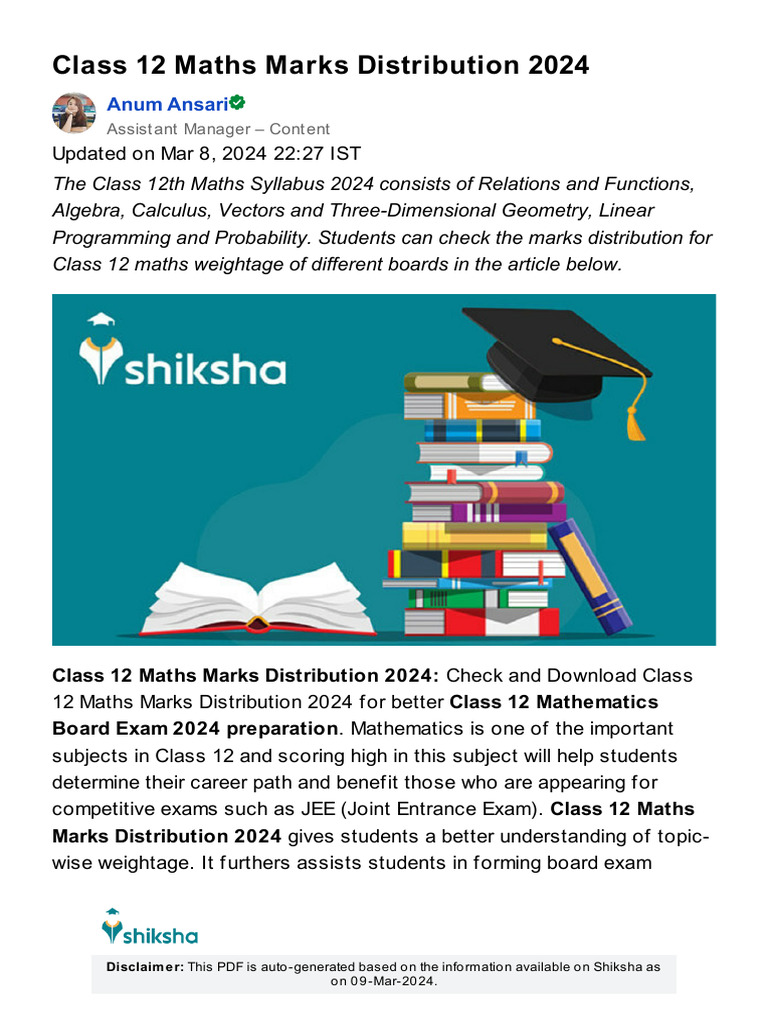 Class 12 Maths Marks Distribution 2024

Anum Ansari
Assistant Manager – Content
Updated on Mar 8, 2024 22:27 IST

The Class 12th Maths Syllabus 2024 consists of Relations and Functions, Algebra, Calculus, Vectors and Three-Dimensional Geometry, Linear Programming and Probability. Students can check the marks distribution for Class 12 maths weightage of different boards in the article below.

shiksha

Class 12 Maths Marks Distribution 2024: Check and Download Class 12 Maths Marks Distribution 2024 for better Class 12 Mathematics Board Exam 2024 preparation. Mathematics is one of the important subjects in Class 12 and scoring high in this subject will help students determine their career path and benefit those who are appearing for competitive exams such as JEE (Joint Entrance Exam). Class 12 Maths Marks Distribution 2024 gives students a better understanding of topic-wise weightage. It furthers assists students in forming board exam

shiksha

Disclaimer: This PDF is auto-generated based on the information available on Shiksha as on 09-Mar-2024.